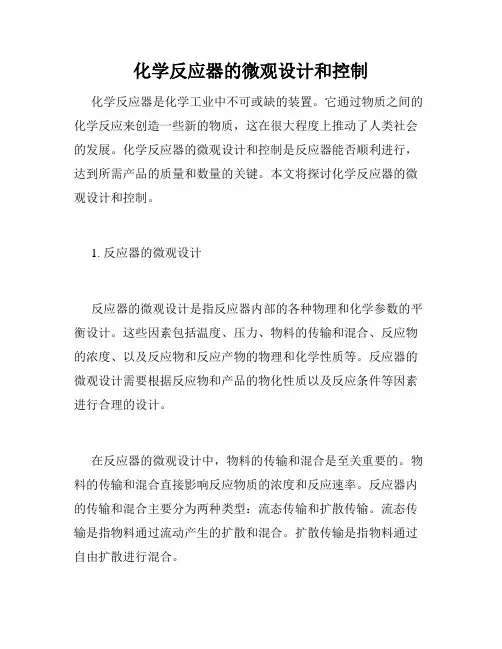 化学反应器的微观设计和控制

化学反应器是化学工业中不可或缺的装置。它通过物质之间的化学反应来创造一些新的物质，这在很大程度上推动了人类社会的发展。化学反应器的微观设计和控制是反应器能否顺利进行，达到所需产品的质量和数量的关键。本文将探讨化学反应器的微观设计和控制。

1. 反应器的微观设计

反应器的微观设计是指反应器内部的各种物理和化学参数的平衡设计。这些因素包括温度、压力、物料的传输和混合、反应物的浓度、以及反应物和反应产物的物理和化学性质等。反应器的微观设计需要根据反应物和产品的物化性质以及反应条件等因素进行合理的设计。

在反应器的微观设计中，物料的传输和混合是至关重要的。物料的传输和混合直接影响反应物质的浓度和反应速率。反应器内的传输和混合主要分为两种类型：流态传输和扩散传输。流态传输是指物料通过流动产生的扩散和混合。扩散传输是指物料通过自由扩散进行混合。